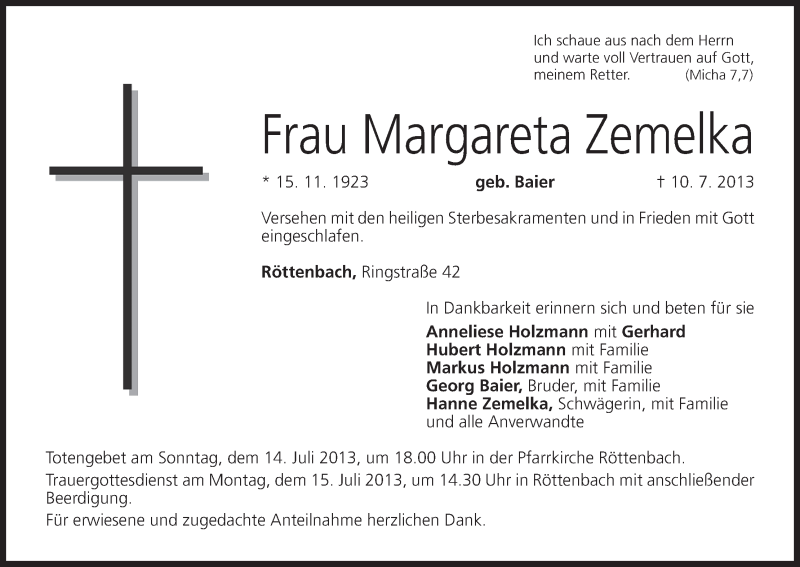 Ich schaue aus nach dem Herrn
und warte voll Vertrauen auf Gott,
meinem Retter. (Micha 7,7)

Frau Margareta Zemelka

* 15. 11. 1923 geb. Baier † 10. 7. 2013

Versehen mit den heiligen Sterbesakramenten und in Frieden mit Gott eingeschlafen.

Röttenbach, Ringstraße 42

In Dankbarkeit erinnern sich und beten für sie
Anneliese Holzmann mit Gerhard
Hubert Holzmann mit Familie
Markus Holzmann mit Familie
Georg Baier, Bruder, mit Familie
Hanne Zemelka, Schwägerin, mit Familie
und alle Anverwandte

Totengebet am Sonntag, dem 14. Juli 2013, um 18.00 Uhr in der Pfarrkirche Röttenbach.

Trauergottesdienst am Montag, dem 15. Juli 2013, um 14.30 Uhr in Röttenbach mit anschließender Beerdigung.

Für erwiesene und zugedachte Anteilnahme herzlichen Dank.